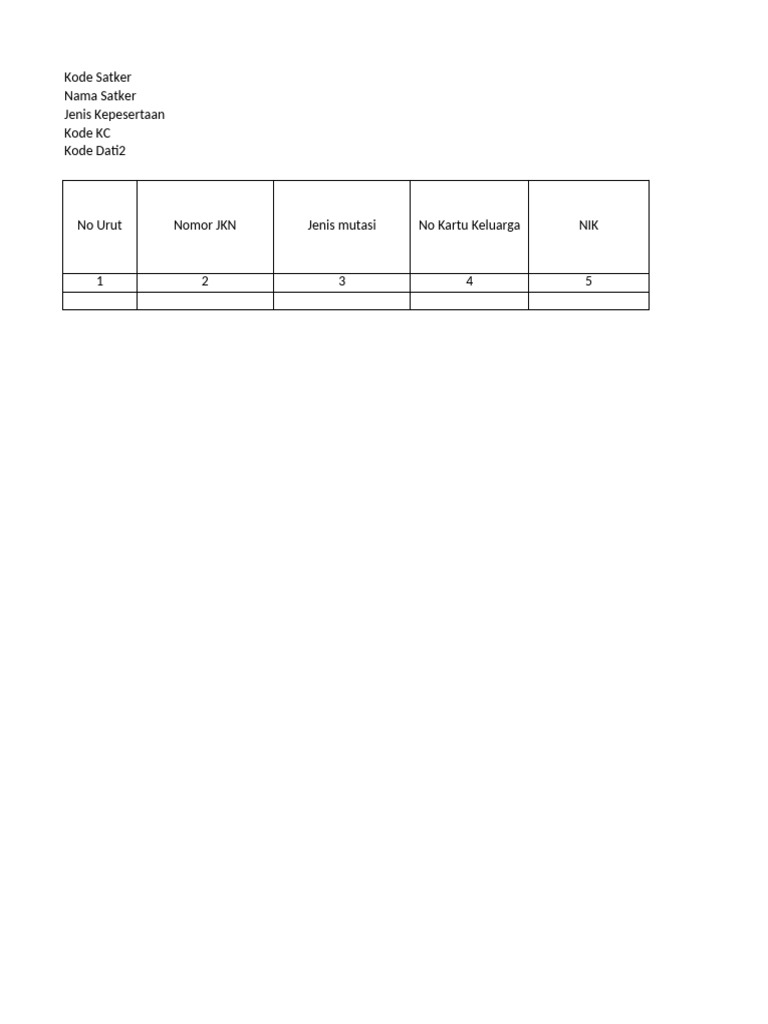 Kode Satker
Nama Satker
Jenis Kepesertaan
Kode KC
Kode Dati2

| No Urut | Nomor JKN | Jenis mutasi | No Kartu Keluarga | NIK |
|---|---|---|---|---|
| 1 | 2 | 3 | 4 | 5 |
| | | | | |